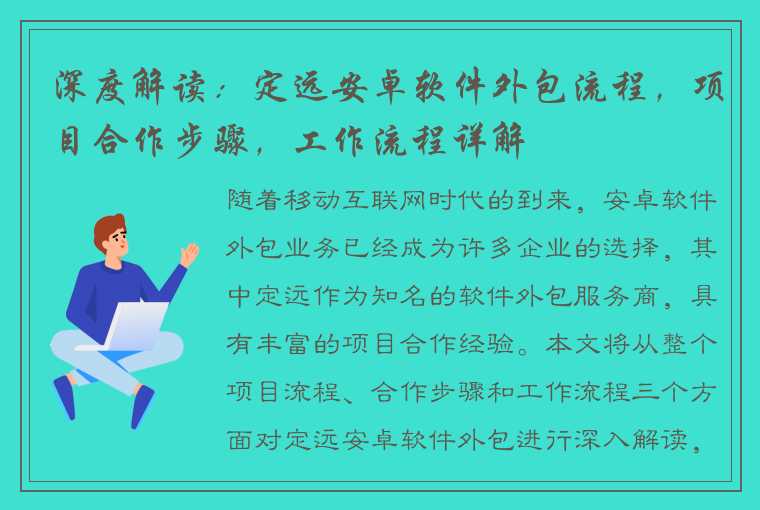 深度解读：定远安卓软件外包流程，项目合作步骤，工作流程详解

随着移动互联网时代的到来，安卓软件外包业务已经成为许多企业的选择，其中定远作为知名的软件外包服务商，具有丰富的项目合作经验。本文将从整个项目流程、合作步骤和工作流程三个方面对定远安卓软件外包进行深入解读，